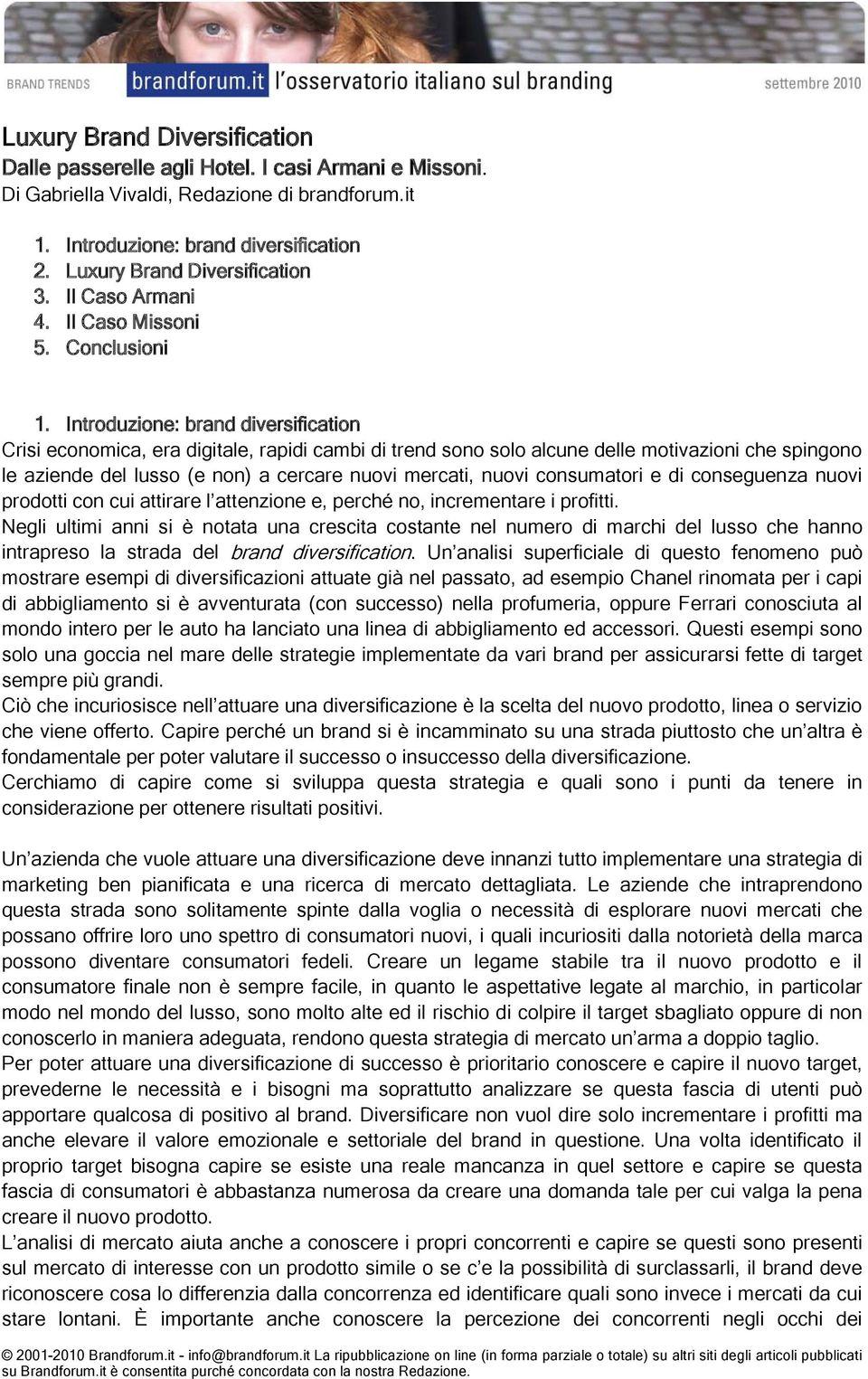 BRAND TRENDS brandforum.it l'osservatorio italiano sul branding settembre 2010

Luxury Brand Diversification
Dalle passerelle agli Hotel. I casi Armani e Missoni.
Di Gabriella Vivaldi, Redazione di brandforum.it

1. Introduzione: brand diversification
2. Luxury Brand Diversification
3. Il Caso Armani
4. Il Caso Missoni
5. Conclusioni

1. Introduzione: brand diversification
Crisi economica, era digitale, rapidi cambi di trend sono solo alcune delle motivazioni che spingono le aziende del lusso (e non) a cercare nuovi mercati, nuovi consumatori e di conseguenza nuovi prodotti con cui attirare l'attenzione e, perché no, incrementare i profitti.
Negli ultimi anni si è notata una crescita costante nel numero di marchi del lusso che hanno intrapreso la strada del brand diversification. Un'analisi superficiale di questo fenomeno può mostrare esempi di diversificazioni attuate già nel passato, ad esempio Chanel rinomata per i capi di abbigliamento si è avventurata (con successo) nella profumeria, oppure Ferrari conosciuta al mondo intero per le auto ha lanciato una linea di abbigliamento ed accessori. Questi esempi sono solo una goccia nel mare delle strategie implementate da vari brand per assicurarsi fette di target sempre più grandi.
Ciò che incuriosisce nell'attuare una diversificazione è la scelta del nuovo prodotto, linea o servizio che viene offerto. Capire perché un brand si è incamminato su una strada piuttosto che un'altra è fondamentale per poter valutare il successo o insuccesso della diversificazione.
Cerchiamo di capire come si sviluppa questa strategia e quali sono i punti da tenere in considerazione per ottenere risultati positivi.

Un'azienda che vuole attuare una diversificazione deve innanzi tutto implementare una strategia di marketing ben pianificata e una ricerca di mercato dettagliata. Le aziende che intraprendono questa strada sono solitamente spinte dalla voglia o necessità di esplorare nuovi mercati che possano offrire loro uno spettro di consumatori nuovi, i quali incuriositi dalla notorietà della marca possono diventare consumatori fedeli. Creare un legame stabile tra il nuovo prodotto e il consumatore finale non è sempre facile, in quanto le aspettative legate al marchio, in particolar modo nel mondo del lusso, sono molto alte ed il rischio di colpire il target sbagliato oppure di non conoscerlo in maniera adeguata, rendono questa strategia di mercato un'arma a doppio taglio.
Per poter attuare una diversificazione di successo è prioritario conoscere e capire il nuovo target, prevederne le necessità e i bisogni ma soprattutto analizzare se questa fascia di utenti può apportare qualcosa di positivo al brand. Diversificare non vuol dire solo incrementare i profitti ma anche elevare il valore emozionale e settoriale del brand in questione. Una volta identificato il proprio target bisogna capire se esiste una reale mancanza in quel settore e capire se questa fascia di consumatori è abbastanza numerosa da creare una domanda tale per cui valga la pena creare il nuovo prodotto.
L'analisi di mercato aiuta anche a conoscere i propri concorrenti e capire se questi sono presenti sul mercato di interesse con un prodotto simile o se c'e la possibilità di surclassarli, il brand deve riconoscere cosa lo differenzia dalla concorrenza ed identificare quali sono invece i mercati da cui stare lontani. È importante anche conoscere la percezione dei concorrenti negli occhi dei

© 2001-2010 Brandforum.it - info@brandforum.it La ripubblicazione on line (in forma parziale o totale) su altri siti degli articoli pubblicati su Brandforum.it è consentita purché concordata con la nostra Redazione.